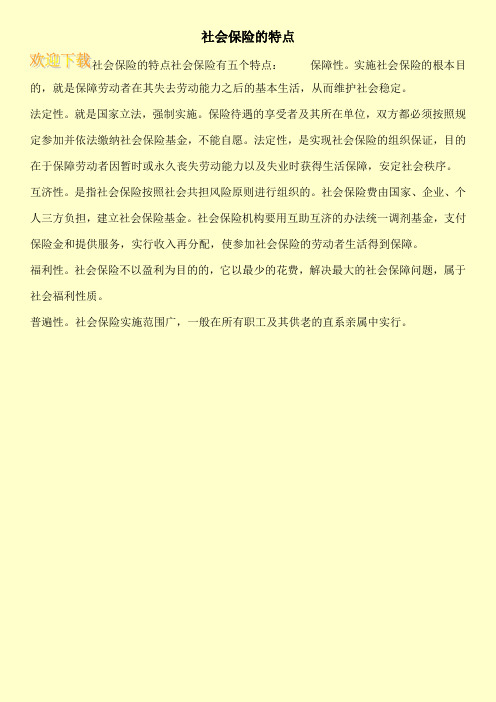 社会保险的特点

欢迎下载

社会保险的特点社会保险有五个特点： 保障性。实施社会保险的根本目的，就是保障劳动者在其失去劳动能力之后的基本生活，从而维护社会稳定。

法定性。就是国家立法，强制实施。保险待遇的享受者及其所在单位，双方都必须按照规定参加并依法缴纳社会保险基金，不能自愿。法定性，是实现社会保险的组织保证，目的在于保障劳动者因暂时或永久丧失劳动能力以及失业时获得生活保障，安定社会秩序。

互济性。是指社会保险按照社会共担风险原则进行组织的。社会保险费由国家、企业、个人三方负担，建立社会保险基金。社会保险机构要用互助互济的办法统一调剂基金，支付保险金和提供服务，实行收入再分配，使参加社会保险的劳动者生活得到保障。

福利性。社会保险不以盈利为目的的，它以最少的花费，解决最大的社会保障问题，属于社会福利性质。

普遍性。社会保险实施范围广，一般在所有职工及其供老的直系亲属中实行。